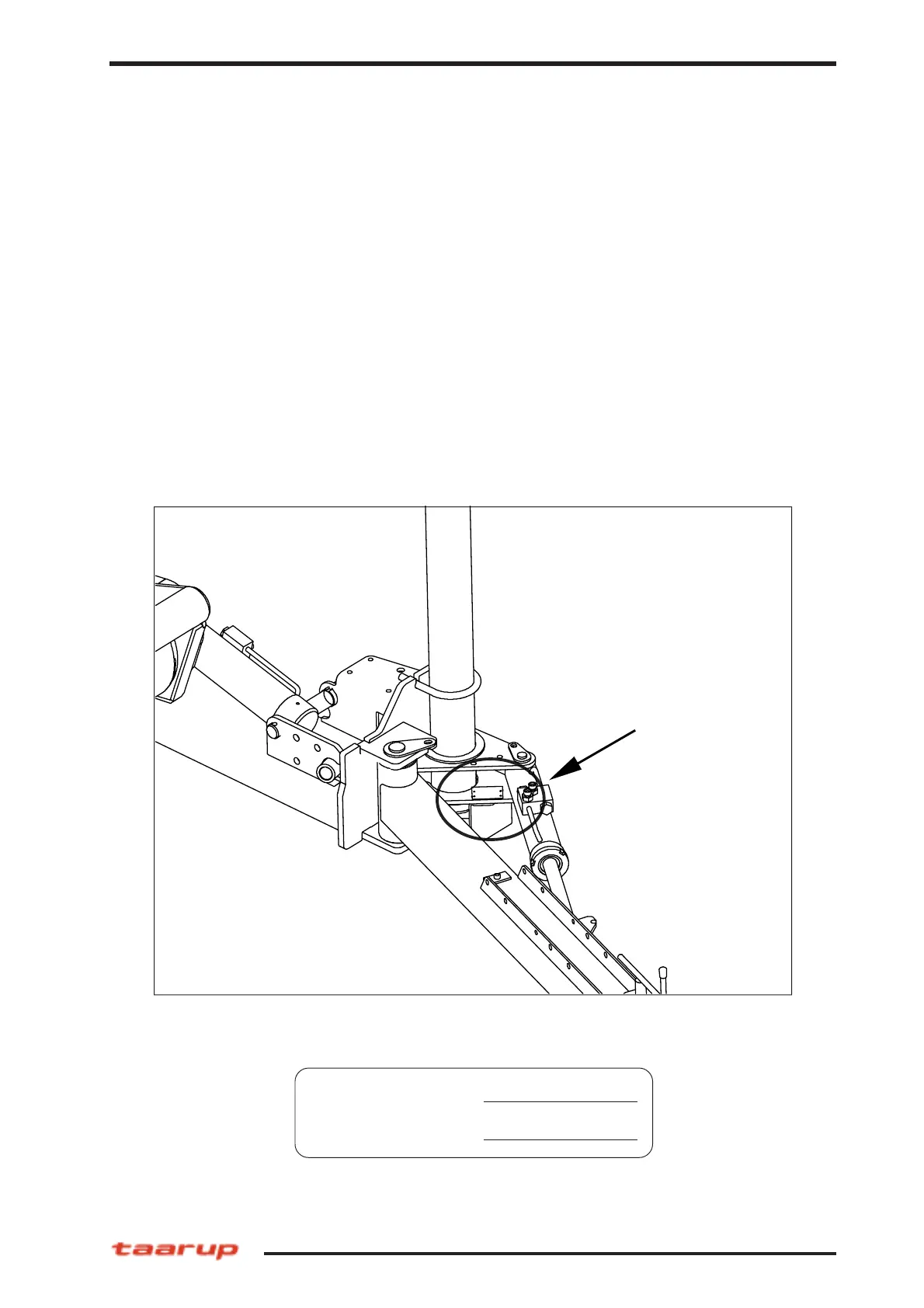 ____
____

taarup